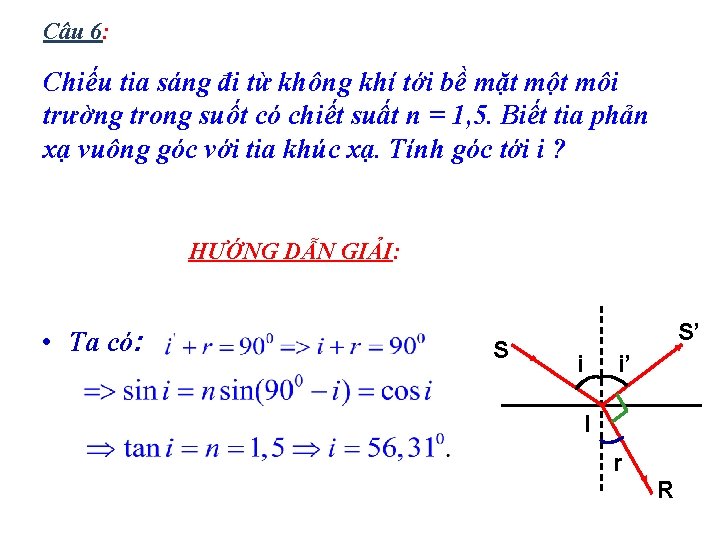 Câu 6:

Chiếu tia sáng đi từ không khí tới bề mặt một môi trường trong suốt có chiết suất n = 1,5. Biết tia phản xạ vuông góc với tia khúc xạ. Tính góc tới i ?

HƯỚNG DẪN GIẢI:

• Ta có: $i' + r = 90^0 => i + r = 90^0$

$=> \sin i = n\sin(90^0 - i) = \cos i$

$\Rightarrow \tan i = n = 1,5 \Rightarrow i = 56,31^0.$

S
S'
i
i'
I
r
R